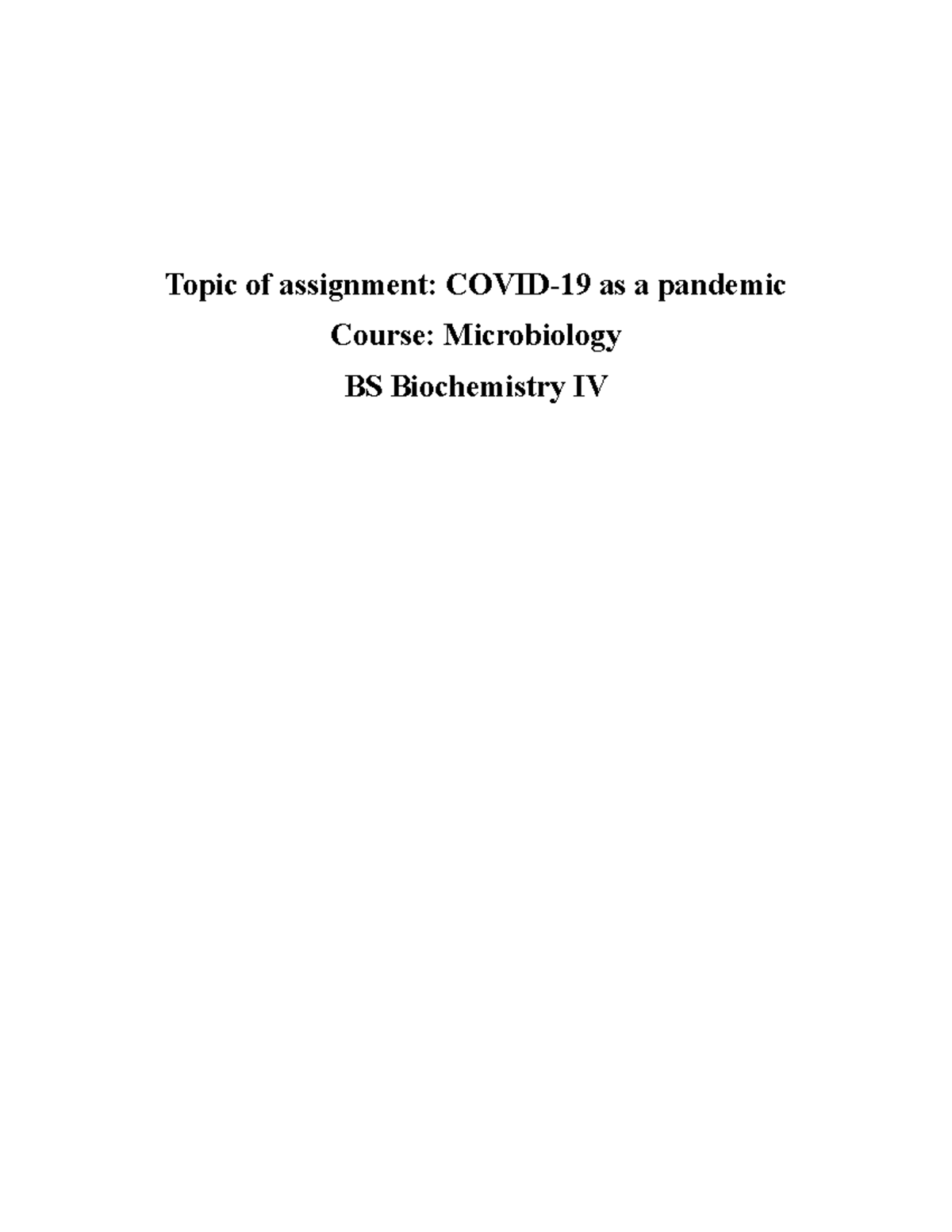 Topic of assignment: COVID-19 as a pandemic

Course: Microbiology

BS Biochemistry IV